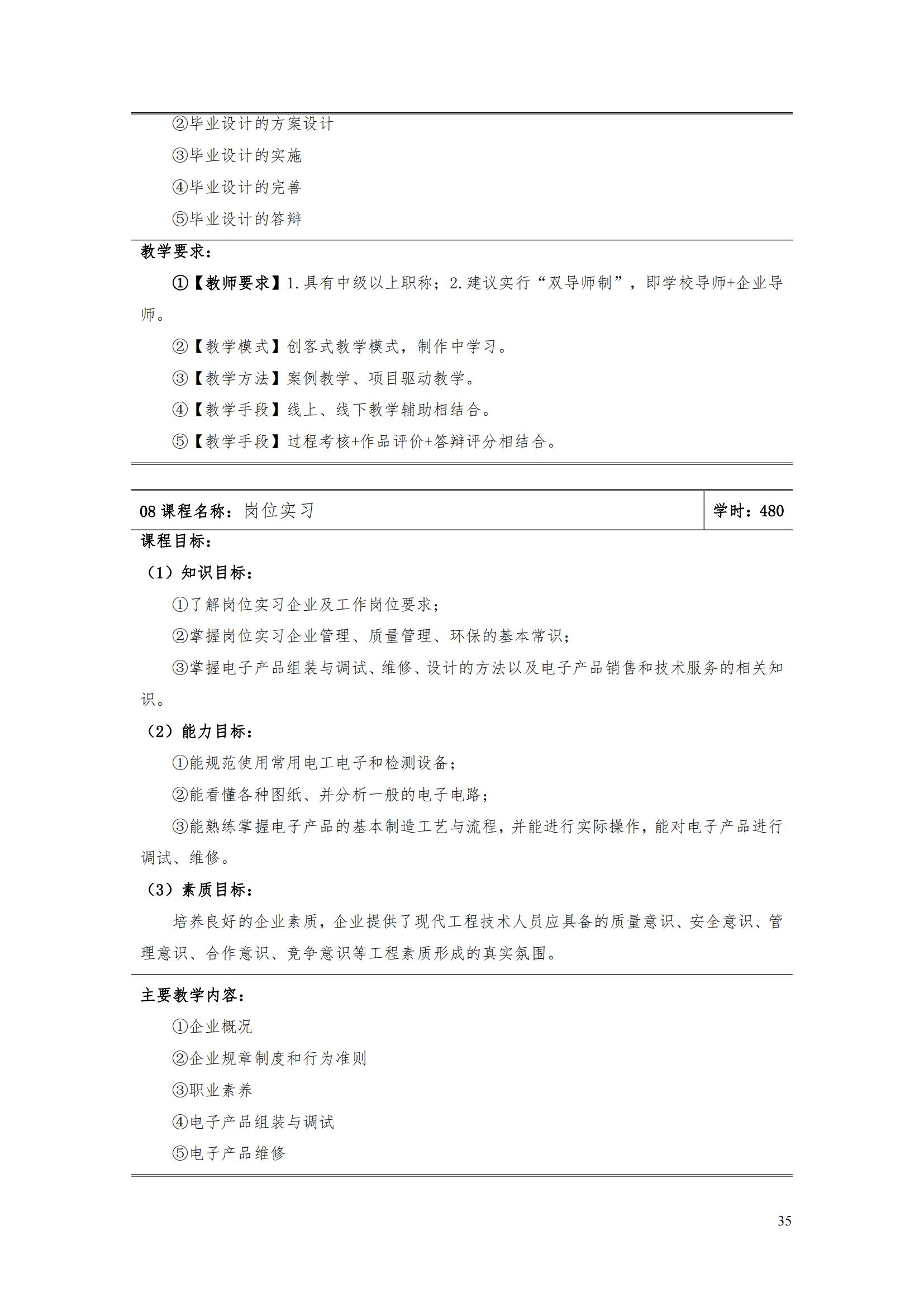 ②毕业设计的方案设计

③毕业设计的实施

④毕业设计的完善

⑤毕业设计的答辩

教学要求：

①【教师要求】1.具有中级以上职称；2.建议实行“双导师制”，即学校导师+企业导师。

②【教学模式】创客式教学模式，制作中学习。

③【教学方法】案例教学、项目驱动教学。

④【教学手段】线上、线下教学辅助相结合。

⑤【教学手段】过程考核+作品评价+答辩评分相结合。

| 08 课程名称：岗位实习 | 学时：480 |
|---|---|

课程目标：

（1）知识目标：

①了解岗位实习企业及工作岗位要求；

②掌握岗位实习企业管理、质量管理、环保的基本常识；

③掌握电子产品组装与调试、维修、设计的方法以及电子产品销售和技术服务的相关知识。

（2）能力目标：

①能规范使用常用电工电子和检测设备；

②能看懂各种图纸、并分析一般的电子电路；

③能熟练掌握电子产品的基本制造工艺与流程，并能进行实际操作，能对电子产品进行调试、维修。

（3）素质目标：

培养良好的企业素质，企业提供了现代工程技术人员应具备的质量意识、安全意识、管理意识、合作意识、竞争意识等工程素质形成的真实氛围。

主要教学内容：

①企业概况

②企业规章制度和行为准则

③职业素养

④电子产品组装与调试

⑤电子产品维修

35